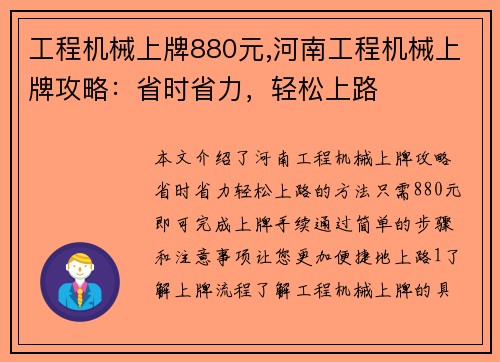 工程机械上牌880元,河南工程机械上牌攻略：省时省力，轻松上路

本文介绍了河南工程机械上牌攻略省时省力轻松上路的方法只需880元即可完成上牌手续通过简单的步骤和注意事项让您更加便捷地上路1了解上牌流程了解工程机械上牌的具